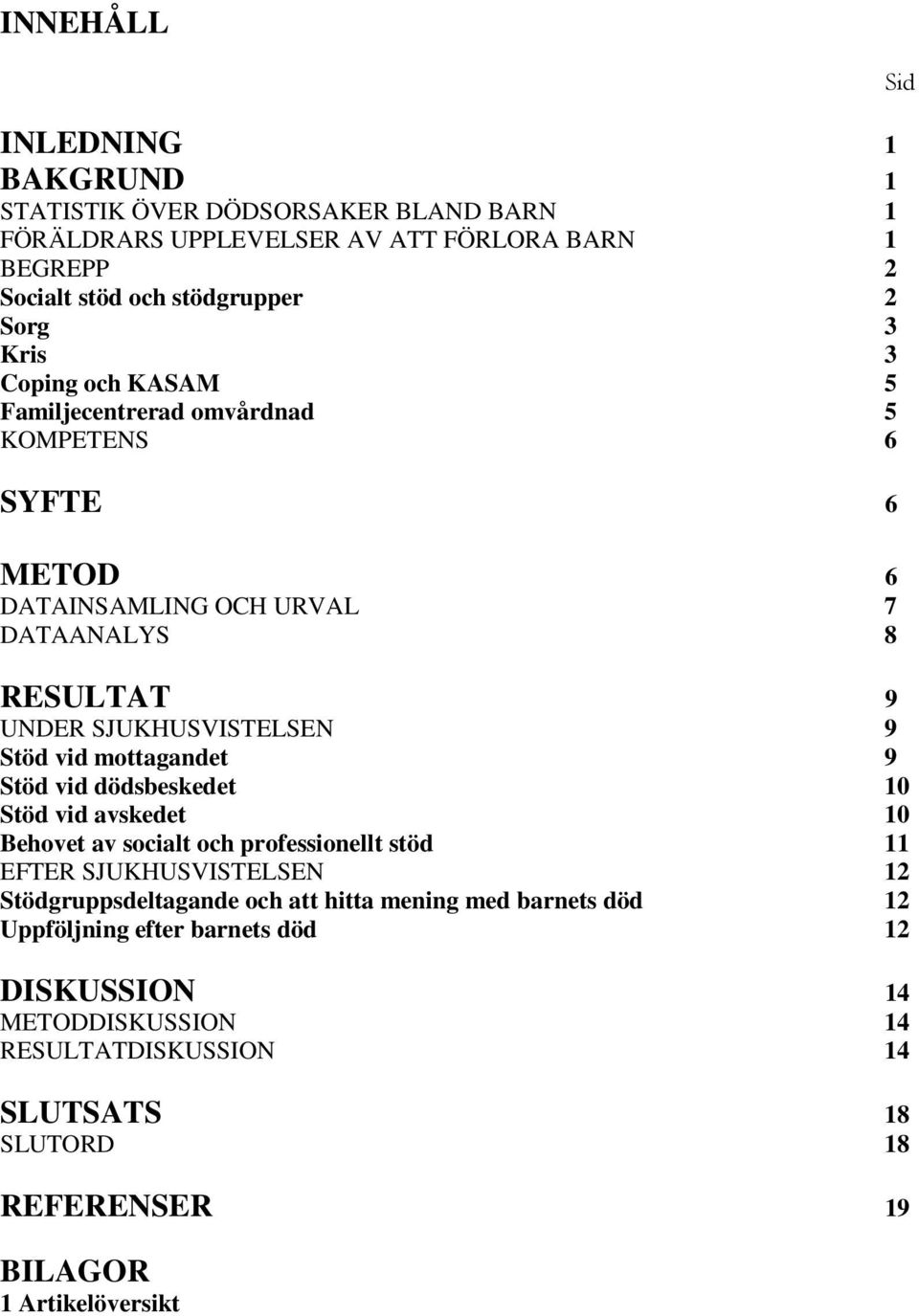 INNEHÅLL

Sid

INLEDNING 1
BAKGRUND 1
STATISTIK ÖVER DÖDSORSAKER BLAND BARN 1
FÖRÄLDRARS UPPLEVELSER AV ATT FÖRLORA BARN 1
BEGREPP 2
Socialt stöd och stödgrupper 2
Sorg 3
Kris 3
Coping och KASAM 5
Familjecentrerad omvårdnad 5
KOMPETENS 6

SYFTE 6

METOD 6
DATAINSAMLING OCH URVAL 7
DATAANALYS 8

RESULTAT 9
UNDER SJUKHUSVISTELSEN 9
Stöd vid mottagandet 9
Stöd vid dödsbeskedet 10
Stöd vid avskedet 10
Behovet av socialt och professionellt stöd 11
EFTER SJUKHUSVISTELSEN 12
Stödgruppsdeltagande och att hitta mening med barnets död 12
Uppföljning efter barnets död 12

DISKUSSION 14
METODDISKUSSION 14
RESULTATDISKUSSION 14

SLUTSATS 18
SLUTORD 18

REFERENSER 19

BILAGOR
1 Artikelöversikt